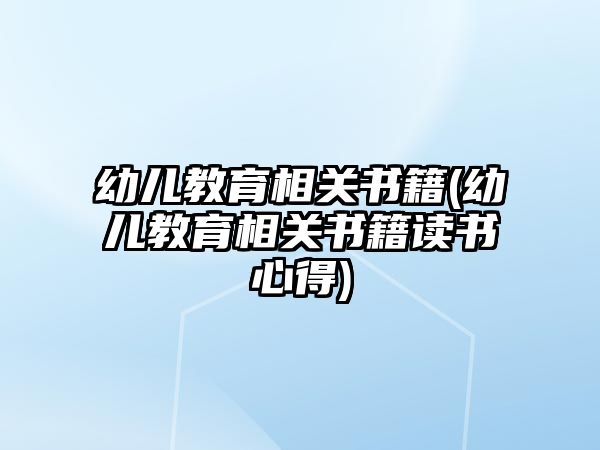 幼儿教育相关书籍(幼儿教育相关书籍读书心得)